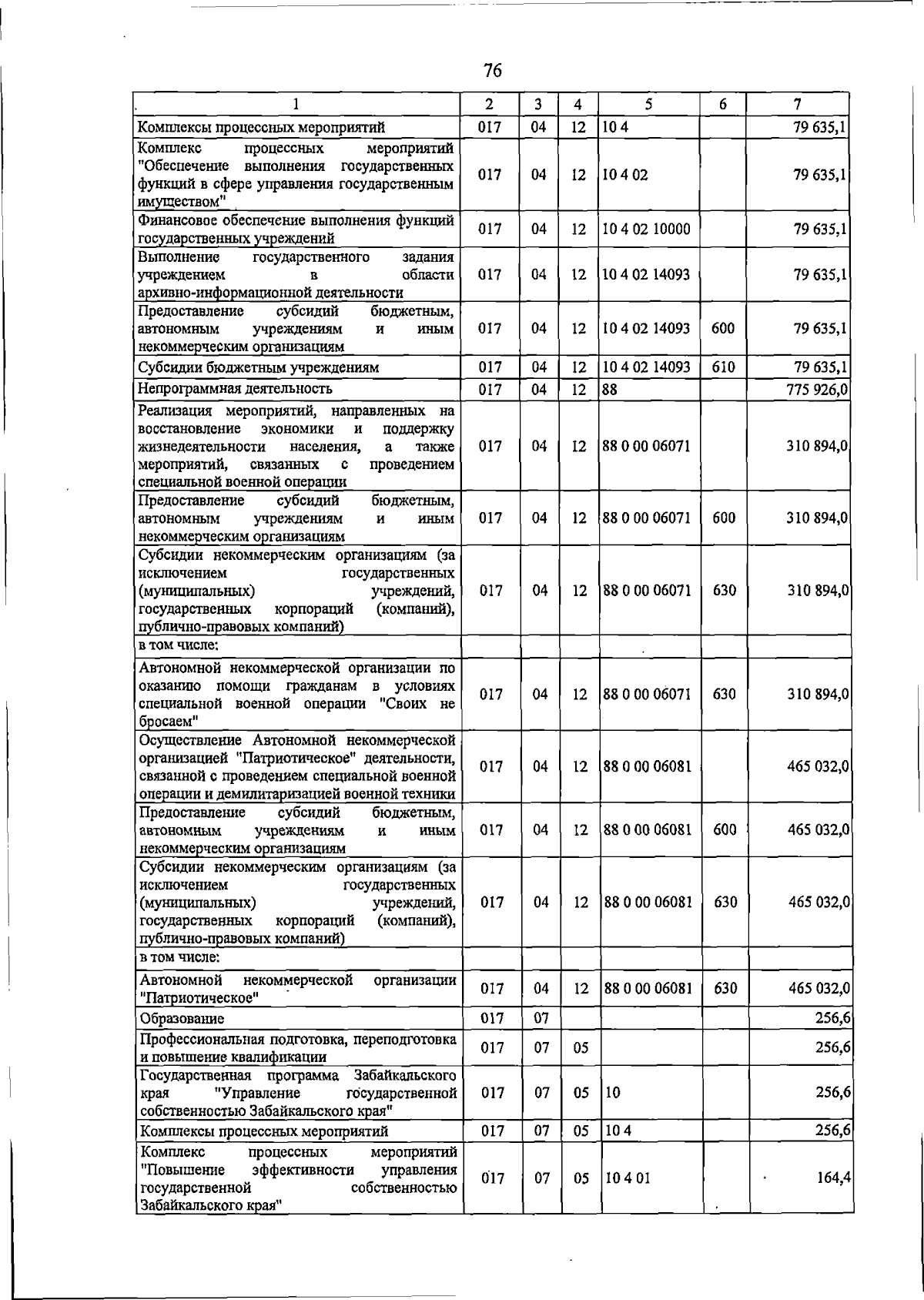 76

| 1 | 2 | 3 | 4 | 5 | 6 | 7 |
|---|---|---|---|---|---|---|
| Комплексы процессных мероприятий | 017 | 04 | 12 | 10 4 |  | 79 635,1 |
| Комплекс процессных мероприятий "Обеспечение выполнения государственных функций в сфере управления государственным имуществом" | 017 | 04 | 12 | 10 4 02 |  | 79 635,1 |
| Финансовое обеспечение выполнения функций государственных учреждений | 017 | 04 | 12 | 10 4 02 10000 |  | 79 635,1 |
| Выполнение государственного задания учреждением в области архивно-информационной деятельности | 017 | 04 | 12 | 10 4 02 14093 |  | 79 635,1 |
| Предоставление субсидий бюджетным, автономным учреждениям и иным некоммерческим организациям | 017 | 04 | 12 | 10 4 02 14093 | 600 | 79 635,1 |
| Субсидии бюджетным учреждениям | 017 | 04 | 12 | 10 4 02 14093 | 610 | 79 635,1 |
| Непрограммная деятельность | 017 | 04 | 12 | 88 |  | 775 926,0 |
| Реализация мероприятий, направленных на восстановление экономики и поддержку жизнедеятельности населения, а также мероприятий, связанных с проведением специальной военной операции | 017 | 04 | 12 | 88 0 00 06071 |  | 310 894,0 |
| Предоставление субсидий бюджетным, автономным учреждениям и иным некоммерческим организациям | 017 | 04 | 12 | 88 0 00 06071 | 600 | 310 894,0 |
| Субсидии некоммерческим организациям (за исключением государственных (муниципальных) учреждений, государственных корпораций (компаний), публично-правовых компаний) | 017 | 04 | 12 | 88 0 00 06071 | 630 | 310 894,0 |
| в том числе: |  |  |  |  |  |  |
| Автономной некоммерческой организации по оказанию помощи гражданам в условиях специальной военной операции "Своих не бросаем" | 017 | 04 | 12 | 88 0 00 06071 | 630 | 310 894,0 |
| Осуществление Автономной некоммерческой организацией "Патриотическое" деятельности, связанной с проведением специальной военной операции и демилитаризацией военной техники | 017 | 04 | 12 | 88 0 00 06081 |  | 465 032,0 |
| Предоставление субсидий бюджетным, автономным учреждениям и иным некоммерческим организациям | 017 | 04 | 12 | 88 0 00 06081 | 600 | 465 032,0 |
| Субсидии некоммерческим организациям (за исключением государственных (муниципальных) учреждений, государственных корпораций (компаний), публично-правовых компаний) | 017 | 04 | 12 | 88 0 00 06081 | 630 | 465 032,0 |
| в том числе: |  |  |  |  |  |  |
| Автономной некоммерческой организации "Патриотическое" | 017 | 04 | 12 | 88 0 00 06081 | 630 | 465 032,0 |
| Образование | 017 | 07 |  |  |  | 256,6 |
| Профессиональная подготовка, переподготовка и повышение квалификации | 017 | 07 | 05 |  |  | 256,6 |
| Государственная программа Забайкальского края "Управление государственной собственностью Забайкальского края" | 017 | 07 | 05 | 10 |  | 256,6 |
| Комплексы процессных мероприятий | 017 | 07 | 05 | 10 4 |  | 256,6 |
| Комплекс процессных мероприятий "Повышение эффективности управления государственной собственностью Забайкальского края" | 017 | 07 | 05 | 10 4 01 |  | 164,4 |